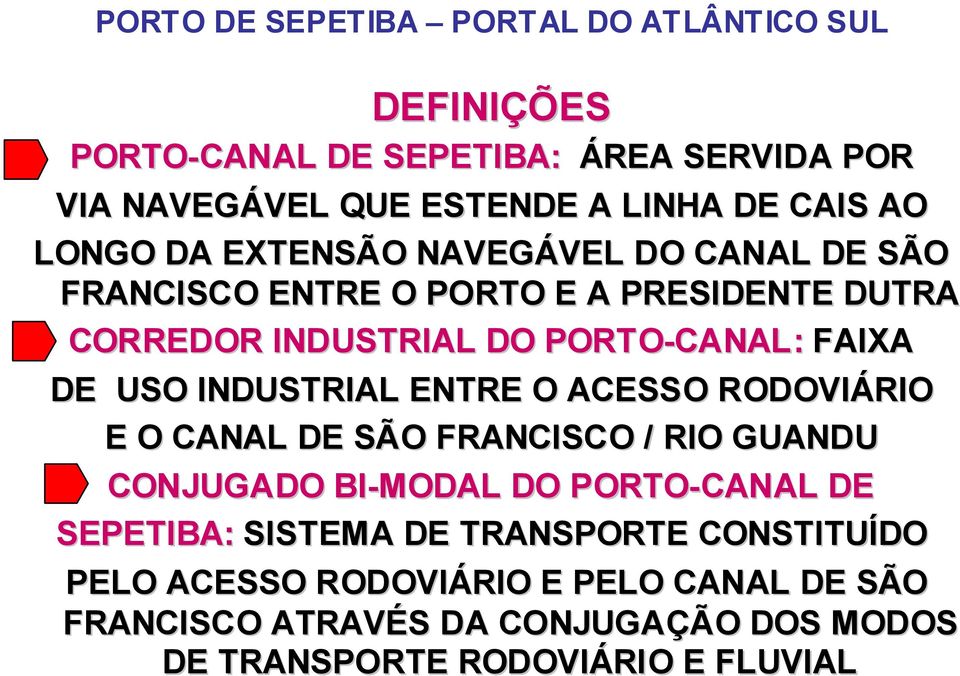 PORTO DE SEPETIBA – PORTAL DO ATLÂNTICO SUL

DEFINIÇÕES

PORTO-CANAL DE SEPETIBA: ÁREA SERVIDA POR VIA NAVEGÁVEL QUE ESTENDE A LINHA DE CAIS AO LONGO DA EXTENSÃO NAVEGÁVEL DO CANAL DE SÃO FRANCISCO ENTRE O PORTO E A PRESIDENTE DUTRA

CORREDOR INDUSTRIAL DO PORTO-CANAL: FAIXA DE USO INDUSTRIAL ENTRE O ACESSO RODOVIÁRIO E O CANAL DE SÃO FRANCISCO / RIO GUANDU

CONJUGADO BI-MODAL DO PORTO-CANAL DE SEPETIBA: SISTEMA DE TRANSPORTE CONSTITUÍDO PELO ACESSO RODOVIÁRIO E PELO CANAL DE SÃO FRANCISCO ATRAVÉS DA CONJUGAÇÃO DOS MODOS DE TRANSPORTE RODOVIÁRIO E FLUVIAL